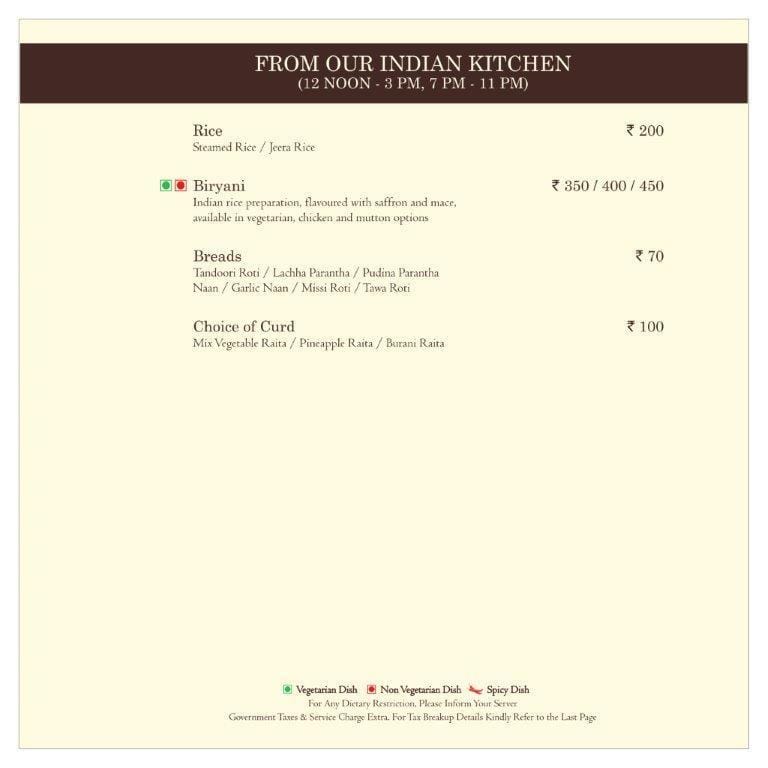 FROM OUR INDIAN KITCHEN
(12 NOON - 3 PM, 7 PM - 11 PM)

Rice
₹ 200
Steamed Rice / Jeera Rice

Biryani
₹ 350 / 400 / 450
Indian rice preparation, flavoured with saffron and mace, available in vegetarian, chicken and mutton options

Breads
₹ 70
Tandoori Roti / Lachha Parantha / Pudina Parantha
Naan / Garlic Naan / Missi Roti / Tawa Roti

Choice of Curd
₹ 100
Mix Vegetable Raita / Pineapple Raita / Burani Raita

Vegetarian Dish Non Vegetarian Dish Spicy Dish
For Any Dietary Restriction, Please Inform Your Server
Government Taxes & Service Charge Extra. For Tax Breakup Details Kindly Refer to the Last Page